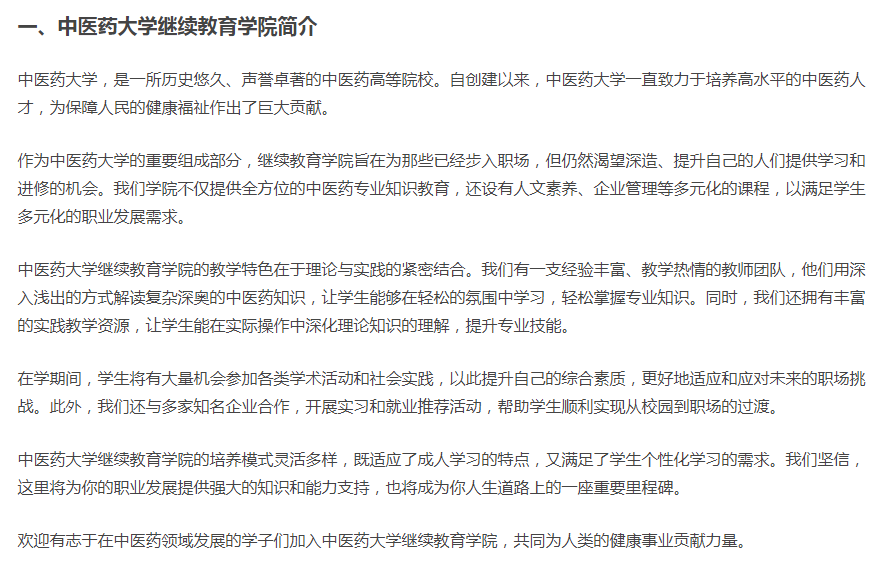 一、中医药大学继续教育学院简介

中医药大学，是一所历史悠久、声誉卓著的中医药高等院校。自创建以来，中医药大学一直致力于培养高水平的中医药人才，为保障人民的健康福祉作出了巨大贡献。

作为中医药大学的重要组成部分，继续教育学院旨在为那些已经步入职场，但仍然渴望深造、提升自己的人们提供学习和进修的机会。我们学院不仅提供全方位的中医药专业知识教育，还设有人文素养、企业管理等多元化的课程，以满足学生多元化的职业发展需求。

中医药大学继续教育学院的教学特色在于理论与实践的紧密结合。我们有一支经验丰富、教学热情的教师团队，他们用深入浅出的方式解读复杂深奥的中医药知识，让学生能够在轻松的氛围中学习，轻松掌握专业知识。同时，我们还拥有丰富的实践教学资源，让学生能在实际操作中深化理论知识的理解，提升专业技能。

在学期间，学生将有大量机会参加各类学术活动和社会实践，以此提升自己的综合素质，更好地适应和应对未来的职场挑战。此外，我们还与多家知名企业合作，开展实习和就业推荐活动，帮助学生顺利实现从校园到职场的过渡。

中医药大学继续教育学院的培养模式灵活多样，既适应了成人学习的特点，又满足了学生个性化学习的需求。我们坚信，这里将为你的职业发展提供强大的知识和能力支持，也将成为你人生道路上的一座重要里程碑。

欢迎有志于在中医药领域发展的学子们加入中医药大学继续教育学院，共同为人类的健康事业贡献力量。